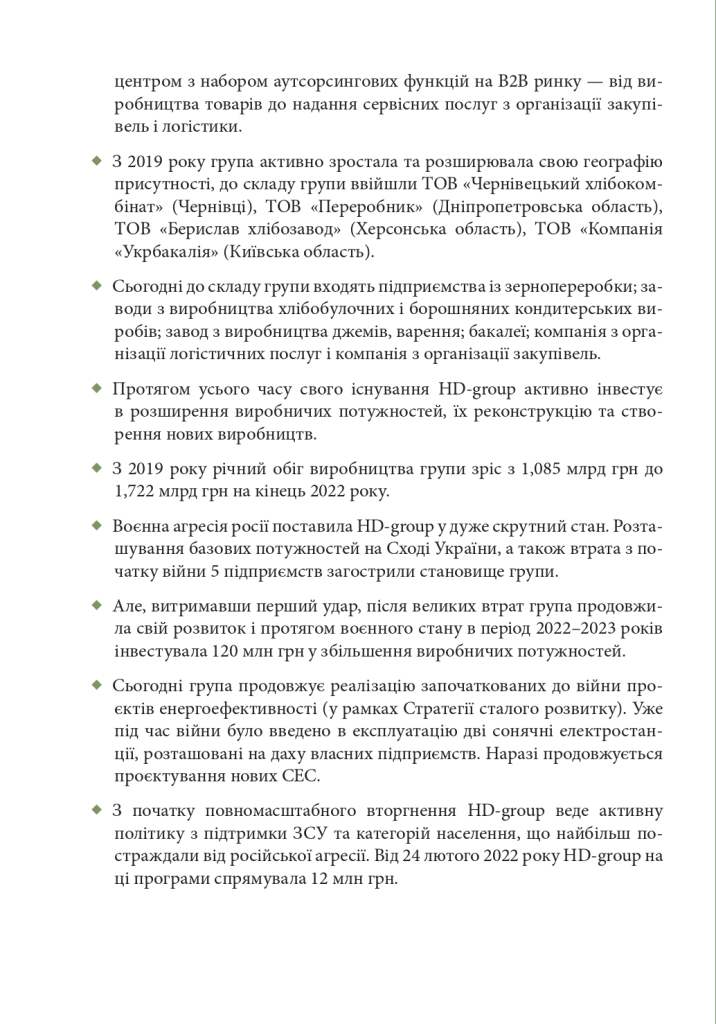 центром з набором аутсорсингових функцій на B2B ринку — від виробництва товарів до надання сервісних послуг з організації закупівель і логістики.

◆ З 2019 року група активно зростала та розширювала свою географію присутності, до складу групи ввійшли ТОВ «Чернівецький хлібокомбінат» (Чернівці), ТОВ «Переробник» (Дніпропетровська область), ТОВ «Берислав хлібозавод» (Херсонська область), ТОВ «Компанія «Укрбакалія» (Київська область).

◆ Сьогодні до складу групи входять підприємства із зернопереробки; заводи з виробництва хлібобулочних і борошняних кондитерських виробів; завод з виробництва джемів, варення; бакалеї; компанія з організації логістичних послуг і компанія з організації закупівель.

◆ Протягом усього часу свого існування HD-group активно інвестує в розширення виробничих потужностей, їх реконструкцію та створення нових виробництв.

◆ З 2019 року річний обіг виробництва групи зріс з 1,085 млрд грн до 1,722 млрд грн на кінець 2022 року.

◆ Воєнна агресія росії поставила HD-group у дуже скрутний стан. Розташування базових потужностей на Сході України, а також втрата з початку війни 5 підприємств загострили становище групи.

◆ Але, витримавши перший удар, після великих втрат група продовжила свій розвиток і протягом воєнного стану в період 2022–2023 років інвестувала 120 млн грн у збільшення виробничих потужностей.

◆ Сьогодні група продовжує реалізацію започаткованих до війни проєктів енергоефективності (у рамках Стратегії сталого розвитку). Уже під час війни було введено в експлуатацію дві сонячні електростанції, розташовані на даху власних підприємств. Наразі продовжується проєктування нових СЕС.

◆ З початку повномасштабного вторгнення HD-group веде активну політику з підтримки ЗСУ та категорій населення, що найбільш постраждали від російської агресії. Від 24 лютого 2022 року HD-group на ці програми спрямувала 12 млн грн.